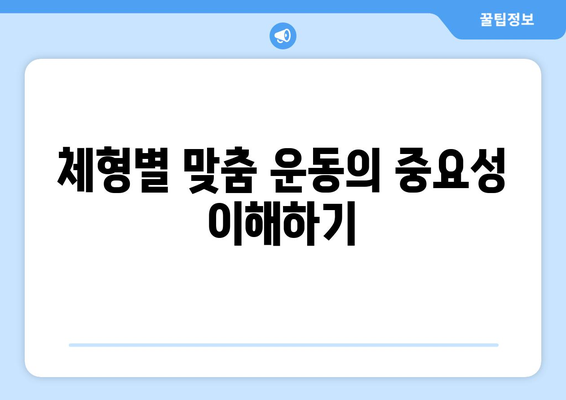 꿀팁정보

체형별 맞춤 운동의 중요성 이해하기